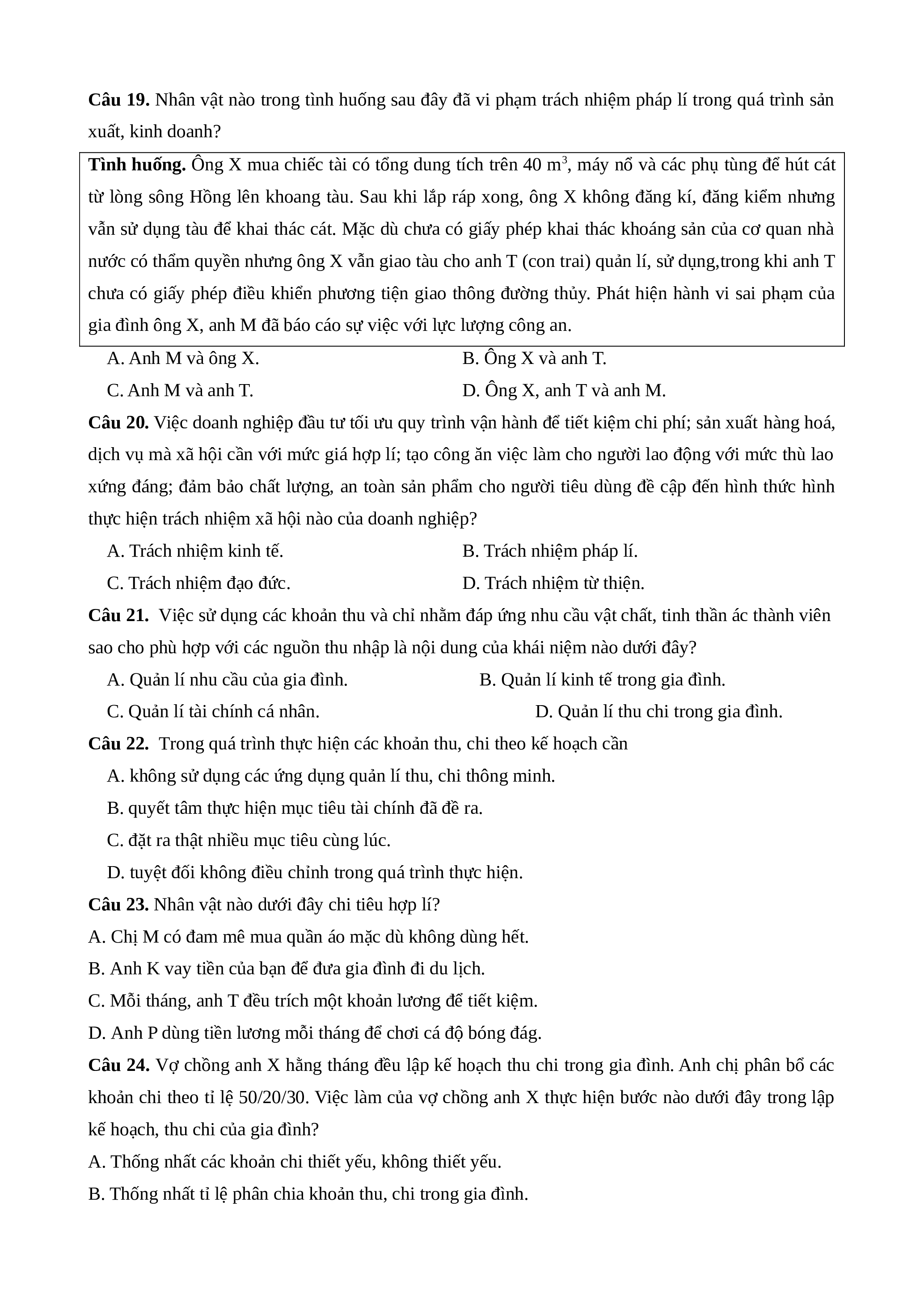 **Câu 19.** Nhân vật nào trong tình huống sau đây đã vi phạm trách nhiệm pháp lí trong quá trình sản xuất, kinh doanh?

**Tình huống.** Ông X mua chiếc tài có tổng dung tích trên 40 $m^3$, máy nổ và các phụ tùng để hút cát từ lòng sông Hồng lên khoang tàu. Sau khi lắp ráp xong, ông X không đăng kí, đăng kiểm nhưng vẫn sử dụng tàu để khai thác cát. Mặc dù chưa có giấy phép khai thác khoáng sản của cơ quan nhà nước có thẩm quyền nhưng ông X vẫn giao tàu cho anh T (con trai) quản lí, sử dụng,trong khi anh T chưa có giấy phép điều khiển phương tiện giao thông đường thủy. Phát hiện hành vi sai phạm của gia đình ông X, anh M đã báo cáo sự việc với lực lượng công an.

A. Anh M và ông X.
B. Ông X và anh T.
C. Anh M và anh T.
D. Ông X, anh T và anh M.

**Câu 20.** Việc doanh nghiệp đầu tư tối ưu quy trình vận hành để tiết kiệm chi phí; sản xuất hàng hoá, dịch vụ mà xã hội cần với mức giá hợp lí; tạo công ăn việc làm cho người lao động với mức thù lao xứng đáng; đảm bảo chất lượng, an toàn sản phẩm cho người tiêu dùng đề cập đến hình thức hình thực hiện trách nhiệm xã hội nào của doanh nghiệp?

A. Trách nhiệm kinh tế.
B. Trách nhiệm pháp lí.
C. Trách nhiệm đạo đức.
D. Trách nhiệm từ thiện.

**Câu 21.** Việc sử dụng các khoản thu và chỉ nhằm đáp ứng nhu cầu vật chất, tinh thần ác thành viên sao cho phù hợp với các nguồn thu nhập là nội dung của khái niệm nào dưới đây?

A. Quản lí nhu cầu của gia đình.
B. Quản lí kinh tế trong gia đình.
C. Quản lí tài chính cá nhân.
D. Quản lí thu chi trong gia đình.

**Câu 22.** Trong quá trình thực hiện các khoản thu, chi theo kế hoạch cần

A. không sử dụng các ứng dụng quản lí thu, chi thông minh.
B. quyết tâm thực hiện mục tiêu tài chính đã đề ra.
C. đặt ra thật nhiều mục tiêu cùng lúc.
D. tuyệt đối không điều chỉnh trong quá trình thực hiện.

**Câu 23.** Nhân vật nào dưới đây chi tiêu hợp lí?

A. Chị M có đam mê mua quần áo mặc dù không dùng hết.
B. Anh K vay tiền của bạn để đưa gia đình đi du lịch.
C. Mỗi tháng, anh T đều trích một khoản lương để tiết kiệm.
D. Anh P dùng tiền lương mỗi tháng để chơi cá độ bóng đág.

**Câu 24.** Vợ chồng anh X hằng tháng đều lập kế hoạch thu chi trong gia đình. Anh chị phân bổ các khoản chi theo tỉ lệ 50/20/30. Việc làm của vợ chồng anh X thực hiện bước nào dưới đây trong lập kế hoạch, thu chi của gia đình?

A. Thống nhất các khoản chi thiết yếu, không thiết yếu.
B. Thống nhất tỉ lệ phân chia khoản thu, chi trong gia đình.